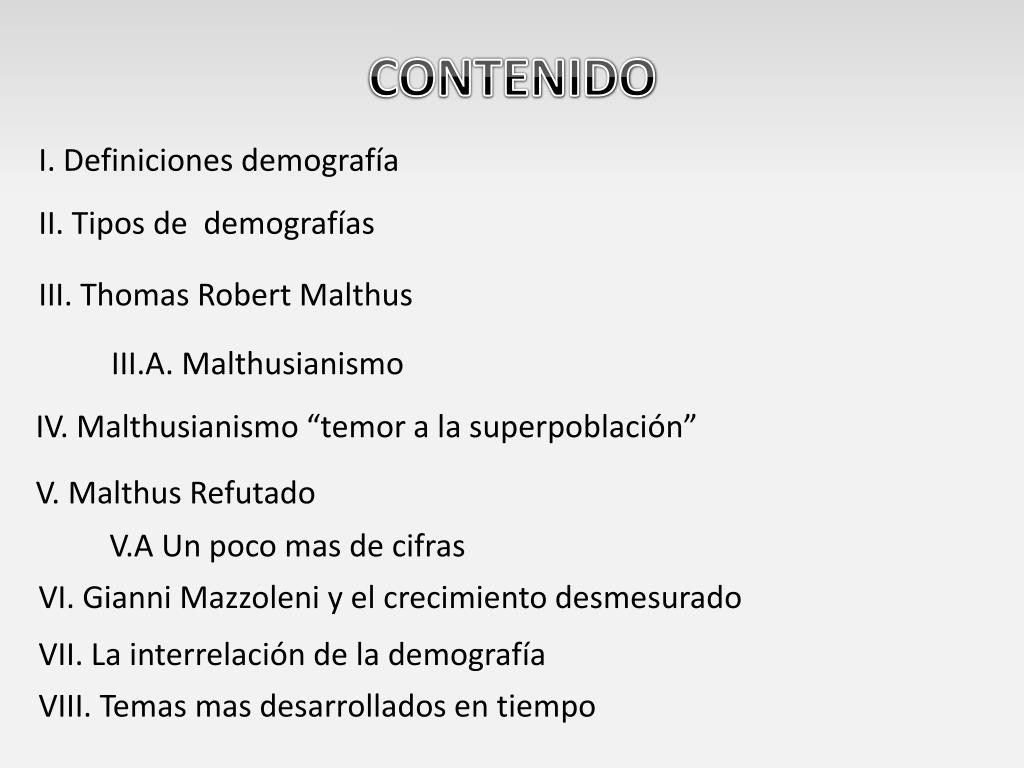 CONTENIDO

I. Definiciones demografía

II. Tipos de demografías

III. Thomas Robert Malthus

III.A. Malthusianismo

IV. Malthusianismo "temor a la superpoblación"

V. Malthus Refutado

V.A Un poco mas de cifras

VI. Gianni Mazzoleni y el crecimiento desmesurado

VII. La interrelación de la demografía

VIII. Temas mas desarrollados en tiempo